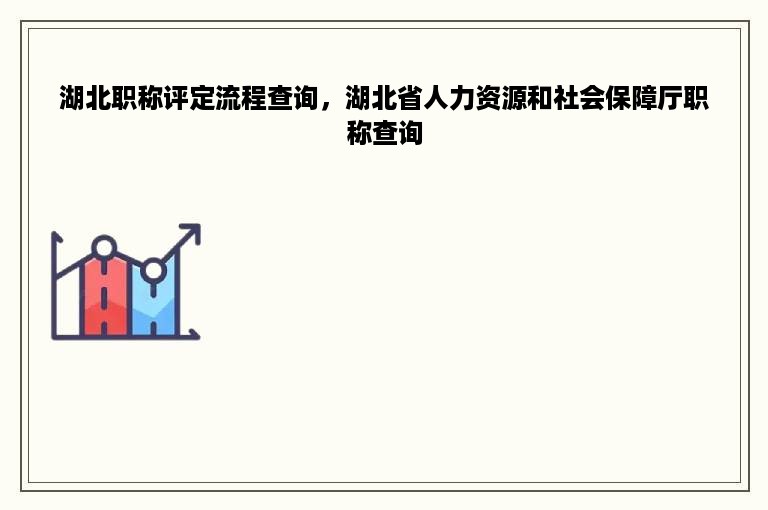 湖北职称评定流程查询，湖北省人力资源和社会保障厅职称查询